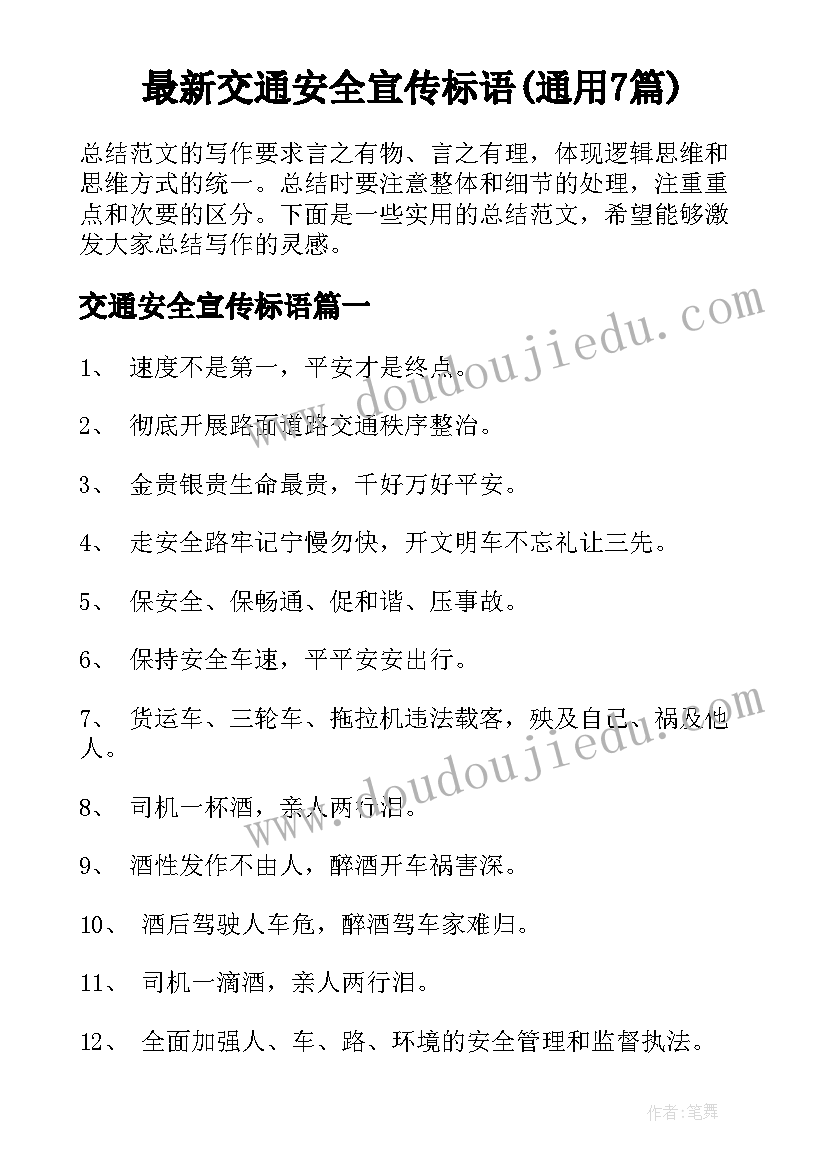 最新交通安全宣传标语(通用7篇)

总结范文的写作要求言之有物、言之有理，体现逻辑思维和思维方式的统一。总结时要注意整体和细节的处理，注重重点和次要的区分。下面是一些实用的总结范文，希望能够激发大家总结写作的灵感。

交通安全宣传标语篇一

www.doudoujiedu.com

1、 速度不是第一，平安才是终点。

2、 彻底开展路面道路交通秩序整治。

3、 金贵银贵生命最贵，千好万好平安。

4、 走安全路牢记宁慢勿快，开文明车不忘礼让三先。

5、 保安全、保畅通、促和谐、压事故。

6、 保持安全车速，平平安安出行。

7、 货运车、三轮车、拖拉机违法载客，殃及自己、祸及他人。

www.doudoujiedu.com

8、 司机一杯酒，亲人两行泪。

9、 酒性发作不由人，醉酒开车祸害深。

10、 酒后驾驶人车危，醉酒驾车家难归。

11、 司机一滴酒，亲人两行泪。

12、 全面加强人、车、路、环境的安全管理和监督执法。

作者：笔舞